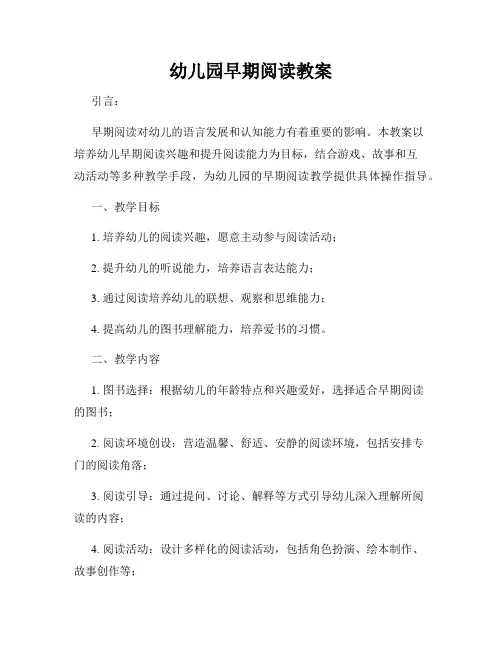 幼儿园早期阅读教案

引言：

早期阅读对幼儿的语言发展和认知能力有着重要的影响。本教案以培养幼儿早期阅读兴趣和提升阅读能力为目标，结合游戏、故事和互动活动等多种教学手段，为幼儿园的早期阅读教学提供具体操作指导。

一、教学目标

1. 培养幼儿的阅读兴趣，愿意主动参与阅读活动；

2. 提升幼儿的听说能力，培养语言表达能力；

3. 通过阅读培养幼儿的联想、观察和思维能力；

4. 提高幼儿的图书理解能力，培养爱书的习惯。

二、教学内容

1. 图书选择：根据幼儿的年龄特点和兴趣爱好，选择适合早期阅读的图书；

2. 阅读环境创设：营造温馨、舒适、安静的阅读环境，包括安排专门的阅读角落；

3. 阅读引导：通过提问、讨论、解释等方式引导幼儿深入理解所阅读的内容；

4. 阅读活动：设计多样化的阅读活动，包括角色扮演、绘本制作、故事创作等；